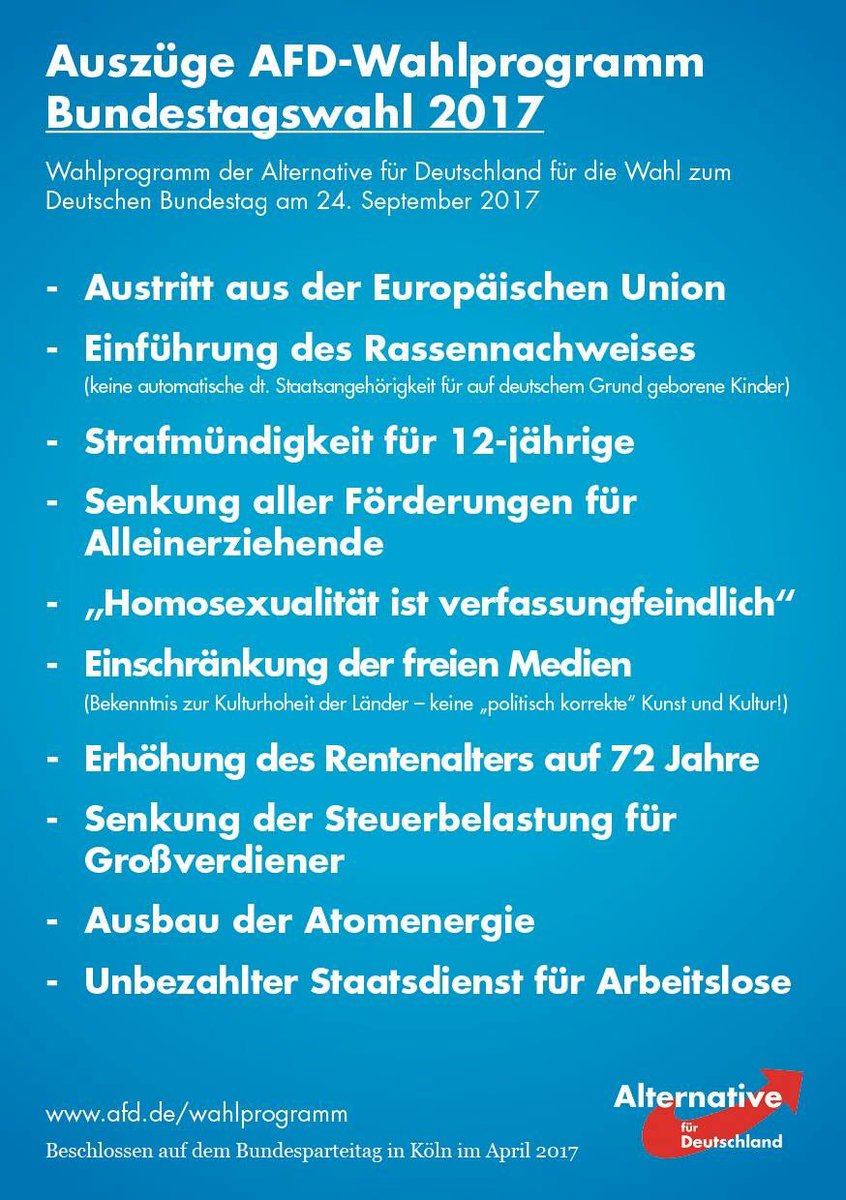 Auszüge AFD-Wahlprogramm Bundestagswahl 2017

Wahlprogramm der Alternative für Deutschland für die Wahl zum Deutschen Bundestag am 24. September 2017

- Austritt aus der Europäischen Union
- Einführung des Rassennachweises
(keine automatische dt. Staatsangehörigkeit für auf deutschem Grund geborene Kinder)
- Strafmündigkeit für 12-jährige
- Senkung aller Förderungen für Alleinerziehende
- „Homosexualität ist verfassungfeindlich“
- Einschränkung der freien Medien
(Bekenntnis zur Kulturhoheit der Länder – keine „politisch korrekte“ Kunst und Kultur!)
- Erhöhung des Rentenalters auf 72 Jahre
- Senkung der Steuerbelastung für Großverdiener
- Ausbau der Atomenergie
- Unbezahlter Staatsdienst für Arbeitslose

www.afd.de/wahlprogramm
Beschlossen auf dem Bundesparteitag in Köln im April 2017

Alternative für Deutschland